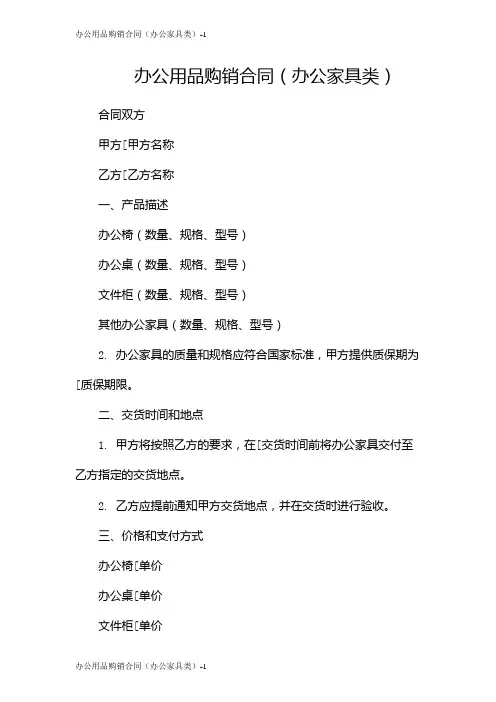 办公用品购销合同（办公家具类）-1

办公用品购销合同（办公家具类）

合同双方

甲方[甲方名称

乙方[乙方名称

一、产品描述

办公椅（数量、规格、型号）

办公桌（数量、规格、型号）

文件柜（数量、规格、型号）

其他办公家具（数量、规格、型号）

2. 办公家具的质量和规格应符合国家标准，甲方提供质保期为[质保期限。

二、交货时间和地点

1. 甲方将按照乙方的要求，在[交货时间前将办公家具交付至乙方指定的交货地点。

2. 乙方应提前通知甲方交货地点，并在交货时进行验收。

三、价格和支付方式

办公椅[单价

办公桌[单价

文件柜[单价

办公用品购销合同（办公家具类）-1